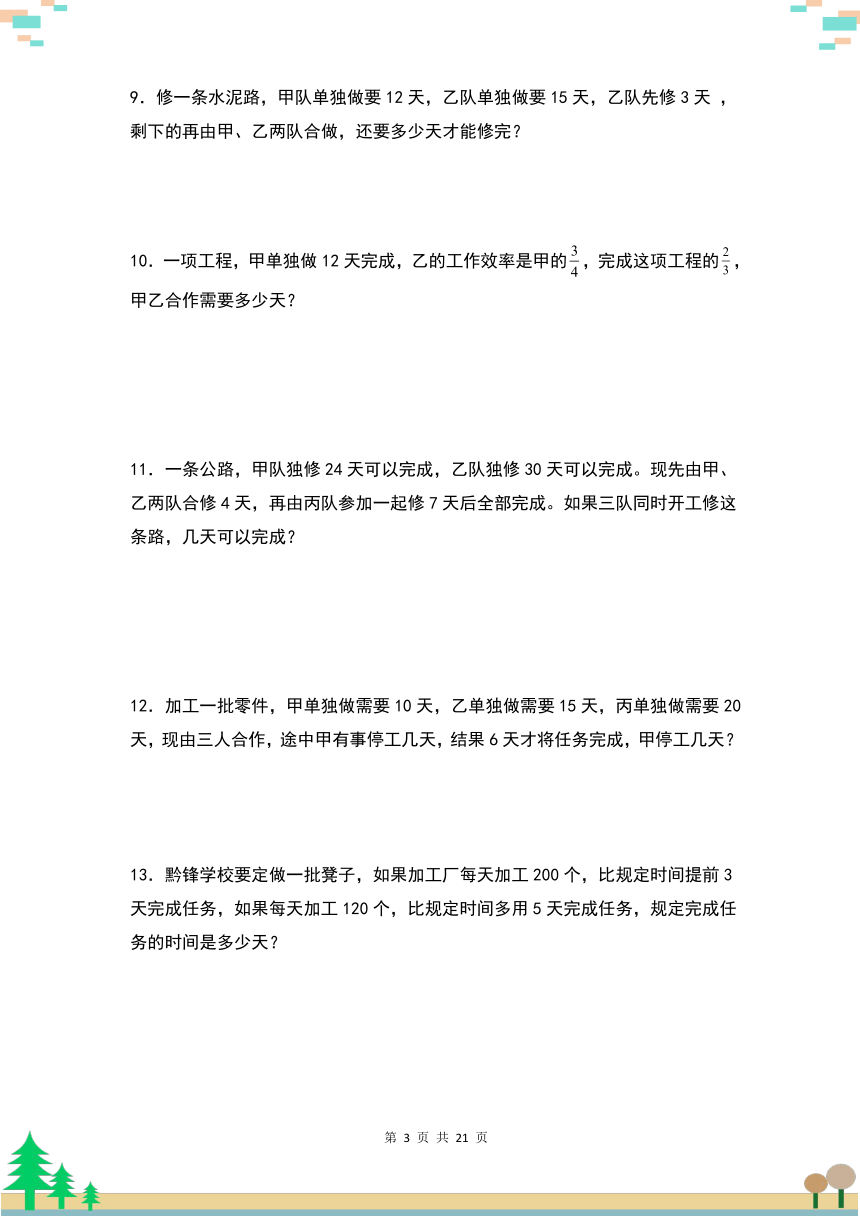 9．修一条水泥路，甲队单独做要 12 天，乙队单独做要 15 天，乙队先修 3 天 ，剩下的再由甲、乙两队合做，还要多少天才能修完？

10．一项工程，甲单独做 12 天完成，乙的工作效率是甲的$\frac{3}{4}$，完成这项工程的$\frac{2}{3}$，甲乙合作需要多少天？

11．一条公路，甲队独修 24 天可以完成，乙队独修 30 天可以完成。现先由甲、乙两队合修 4 天，再由丙队参加一起修 7 天后全部完成。如果三队同时开工修这条路，几天可以完成？

12．加工一批零件，甲单独做需要 10 天，乙单独做需要 15 天，丙单独做需要 20 天，现由三人合作，途中甲有事停工几天，结果 6 天才将任务完成，甲停工几天？

13．黔锋学校要定做一批凳子，如果加工厂每天加工 200 个，比规定时间提前 3 天完成任务，如果每天加工 120 个，比规定时间多用 5 天完成任务，规定完成任务的时间是多少天？

第 3 页 共 21 页